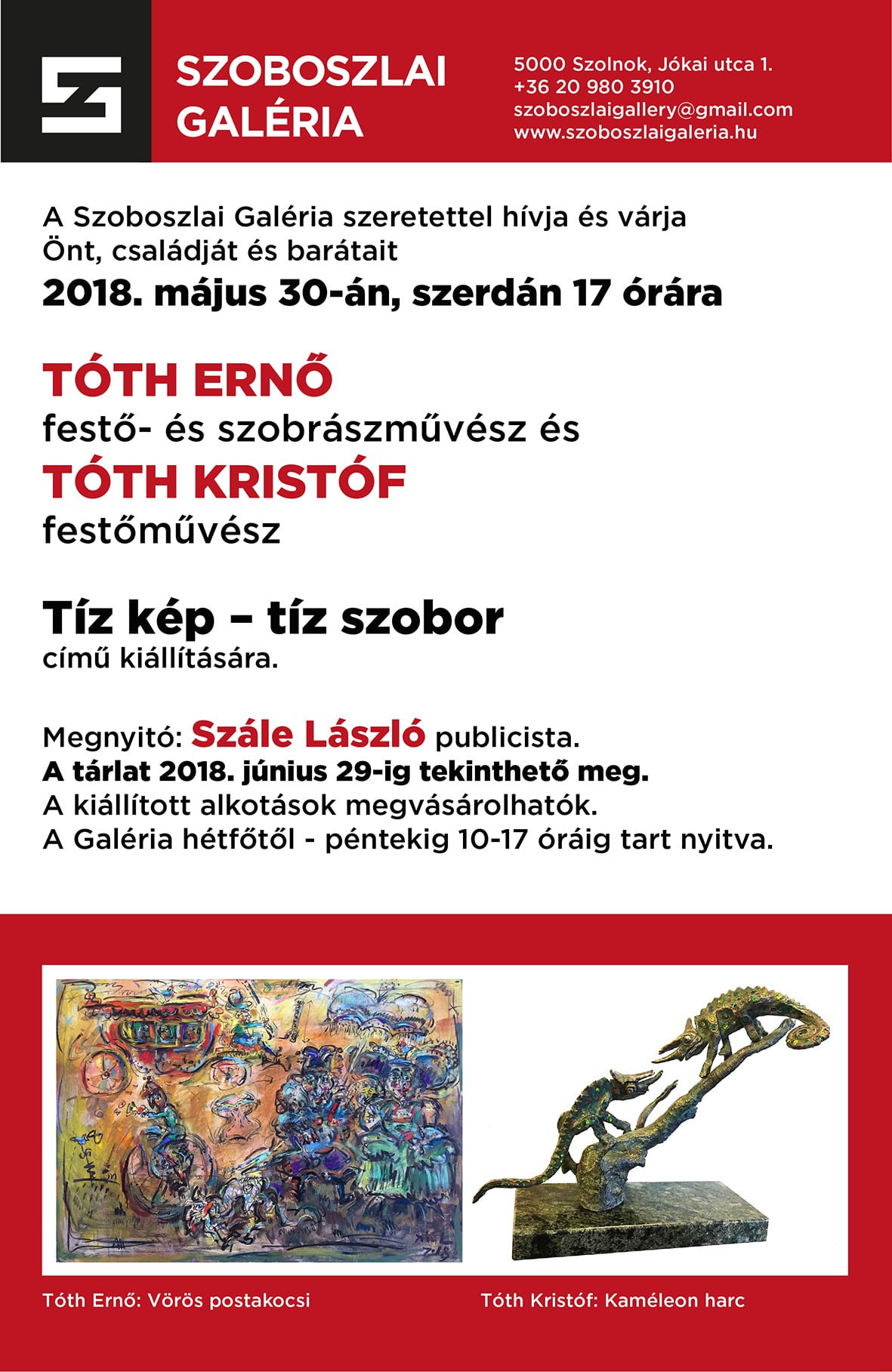 SZOBOSZLAI GALÉRIA

5000 Szolnok, Jókai utca 1.
+36 20 980 3910
szoboszlaigallery@gmail.com
www.szoboszlaigaleria.hu

A Szoboszlai Galéria szeretettel hívja és várja Önt, családját és barátait

2018. május 30-án, szerdán 17 órára

TÓTH ERNŐ
festő- és szobrászművész és
TÓTH KRISTÓF
festőművész

Tíz kép – tíz szobor
című kiállítására.

Megnyitó: Szále László publicista.
A tárlat 2018. június 29-ig tekinthető meg.
A kiállított alkotások megvásárolhatók.
A Galéria hétfőtől - péntekig 10-17 óráig tart nyitva.

Tóth Ernő: Vörös postakocsi

Tóth Kristóf: Kaméleon harc